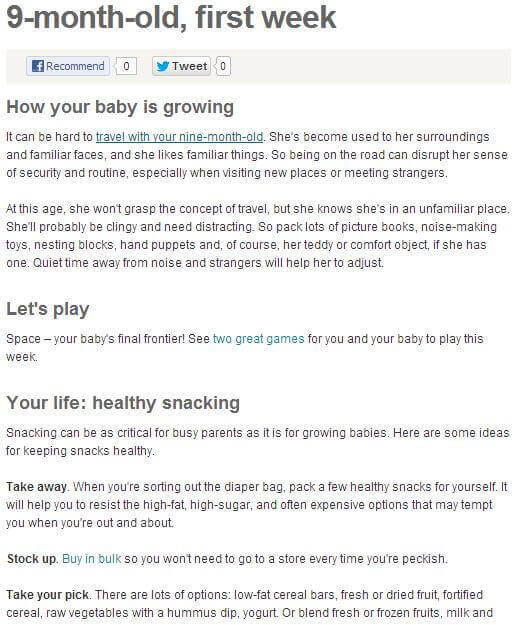 9-month-old, first week

Recommend 0 Tweet 0

How your baby is growing

It can be hard to travel with your nine-month-old. She's become used to her surroundings and familiar faces, and she likes familiar things. So being on the road can disrupt her sense of security and routine, especially when visiting new places or meeting strangers.

At this age, she won't grasp the concept of travel, but she knows she's in an unfamiliar place. She'll probably be clingy and need distracting. So pack lots of picture books, noise-making toys, nesting blocks, hand puppets and, of course, her teddy or comfort object, if she has one. Quiet time away from noise and strangers will help her to adjust.

Let's play

Space – your baby's final frontier! See two great games for you and your baby to play this week.

Your life: healthy snacking

Snacking can be as critical for busy parents as it is for growing babies. Here are some ideas for keeping snacks healthy.

Take away. When you're sorting out the diaper bag, pack a few healthy snacks for yourself. It will help you to resist the high-fat, high-sugar, and often expensive options that may tempt you when you're out and about.

Stock up. Buy in bulk so you won't need to go to a store every time you're peckish.

Take your pick. There are lots of options: low-fat cereal bars, fresh or dried fruit, fortified cereal, raw vegetables with a hummus dip, yogurt. Or blend fresh or frozen fruits, milk and